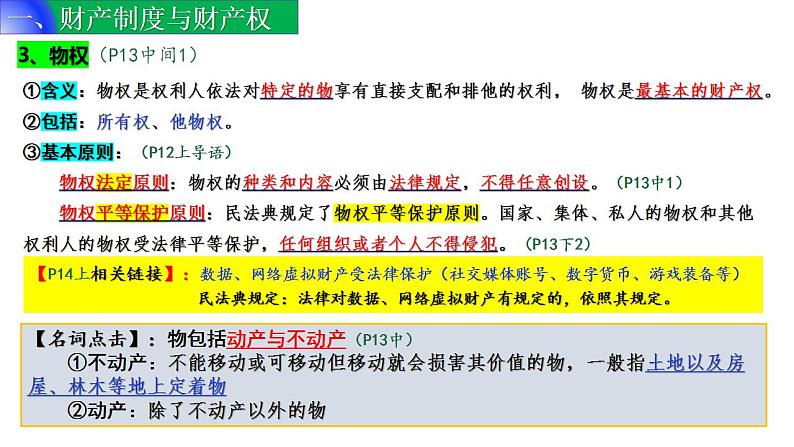 一、财产制度与财产权

3、物权（P13中间1）

①含义：物权是权利人依法对特定的物享有直接支配和排他的权利，物权是最基本的财产权。

②包括：所有权、他物权。

③基本原则：（P12上导语）

物权法定原则：物权的种类和内容必须由法律规定，不得任意创设。（P13中1）

物权平等保护原则：民法典规定了物权平等保护原则。国家、集体、私人的物权和其他权利人的物权受法律平等保护，任何组织或者个人不得侵犯。（P13下2）

【P14上相关链接】：数据、网络虚拟财产受法律保护（社交媒体账号、数字货币、游戏装备等）
民法典规定：法律对数据、网络虚拟财产有规定的，依照其规定。

【名词点击】：物包括动产与不动产（P13中）
①不动产：不能移动或可移动但移动就会损害其价值的物，一般指土地以及房屋、林木等地上定着物
②动产：除了不动产以外的物